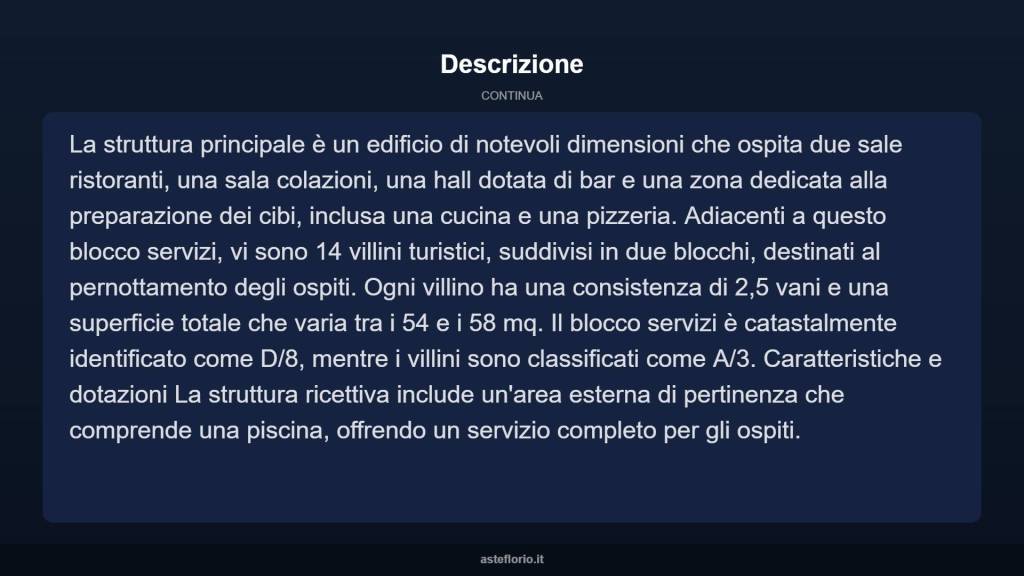 Descrizione

CONTINUA

La struttura principale è un edificio di notevoli dimensioni che ospita due sale ristoranti, una sala colazioni, una hall dotata di bar e una zona dedicata alla preparazione dei cibi, inclusa una cucina e una pizzeria. Adiacenti a questo blocco servizi, vi sono 14 villini turistici, suddivisi in due blocchi, destinati al pernottamento degli ospiti. Ogni villino ha una consistenza di 2,5 vani e una superficie totale che varia tra i 54 e i 58 mq. Il blocco servizi è catastalmente identificato come D/8, mentre i villini sono classificati come A/3. Caratteristiche e dotazioni La struttura ricettiva include un'area esterna di pertinenza che comprende una piscina, offrendo un servizio completo per gli ospiti.

asteflorio.it